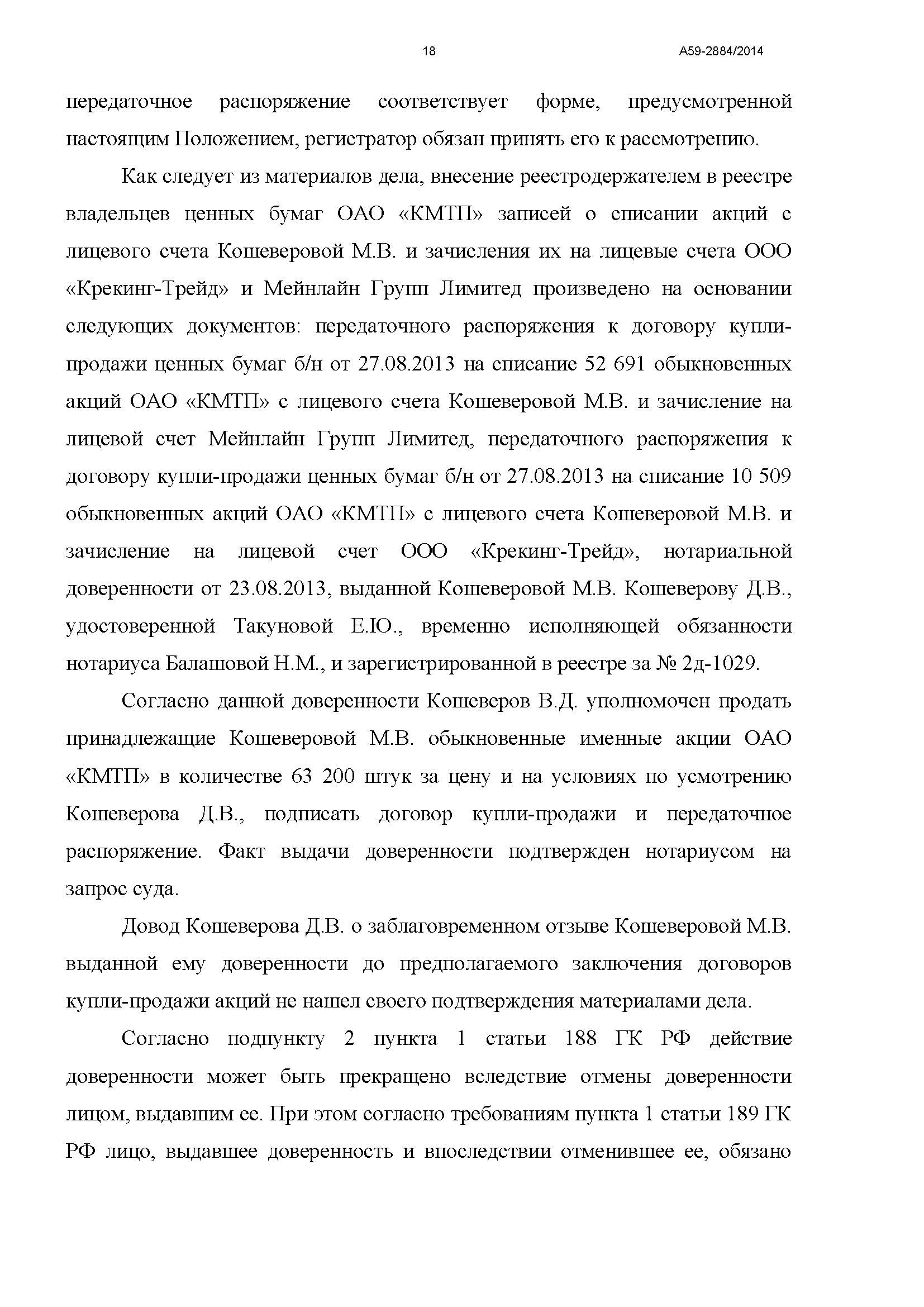 18 А59-2884/2014

передаточное распоряжение соответствует форме, предусмотренной настоящим Положением, регистратор обязан принять его к рассмотрению.

Как следует из материалов дела, внесение реестродержателем в реестре владельцев ценных бумаг ОАО «КМТП» записей о списании акций с лицевого счета Кошеверовой М.В. и зачисления их на лицевые счета ООО «Крекинг-Трейд» и Мейнлайн Групп Лимитед произведено на основании следующих документов: передаточного распоряжения к договору купли-продажи ценных бумаг б/н от 27.08.2013 на списание 52 691 обыкновенных акций ОАО «КМТП» с лицевого счета Кошеверовой М.В. и зачисление на лицевой счет Мейнлайн Групп Лимитед, передаточного распоряжения к договору купли-продажи ценных бумаг б/н от 27.08.2013 на списание 10 509 обыкновенных акций ОАО «КМТП» с лицевого счета Кошеверовой М.В. и зачисление на лицевой счет ООО «Крекинг-Трейд», нотариальной доверенности от 23.08.2013, выданной Кошеверовой М.В. Кошеверову Д.В., удостоверенной Такуновой Е.Ю., временно исполняющей обязанности нотариуса Балашовой Н.М., и зарегистрированной в реестре за № 2д-1029.

Согласно данной доверенности Кошеверов В.Д. уполномочен продать принадлежащие Кошеверовой М.В. обыкновенные именные акции ОАО «КМТП» в количестве 63 200 штук за цену и на условиях по усмотрению Кошеверова Д.В., подписать договор купли-продажи и передаточное распоряжение. Факт выдачи доверенности подтвержден нотариусом на запрос суда.

Довод Кошеверова Д.В. о заблаговременном отзыве Кошеверовой М.В. выданной ему доверенности до предполагаемого заключения договоров купли-продажи акций не нашел своего подтверждения материалами дела.

Согласно подпункту 2 пункта 1 статьи 188 ГК РФ действие доверенности может быть прекращено вследствие отмены доверенности лицом, выдавшим ее. При этом согласно требованиям пункта 1 статьи 189 ГК РФ лицо, выдавшее доверенность и впоследствии отменившее ее, обязано